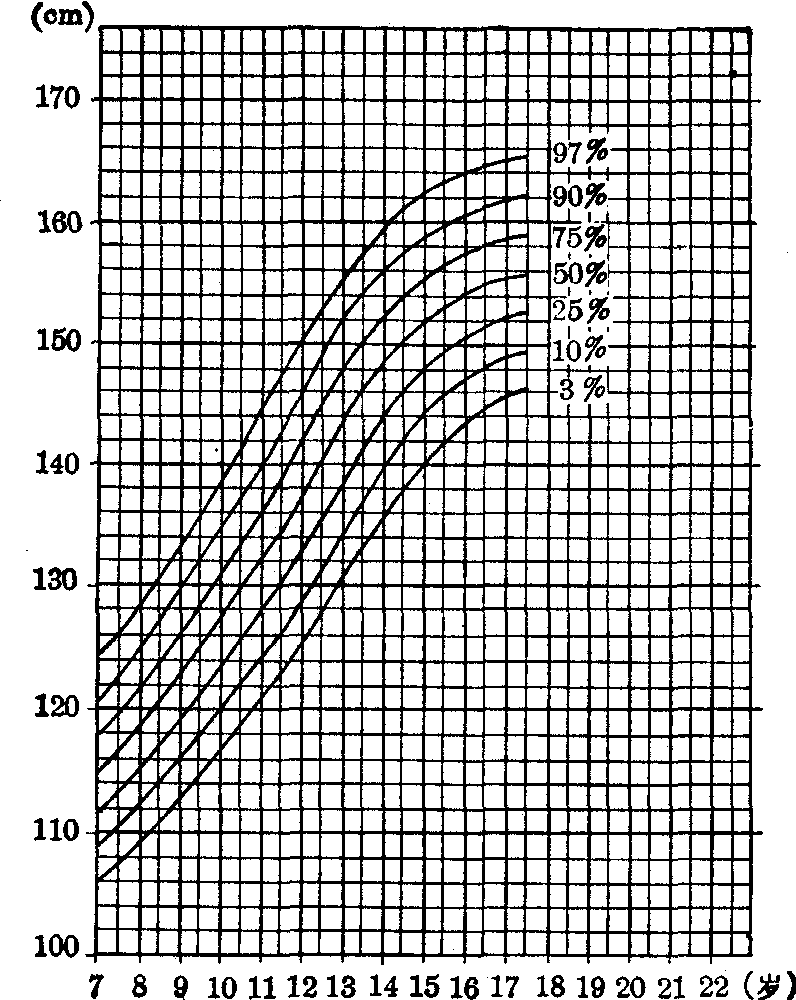 (cm)
170
160
150
140
130
120
110
100
97%
90%
75%
50%
25%
10%
3%
7 8 9 10 11 12 13 14 15 16 17 18 19 20 21 22 (岁)